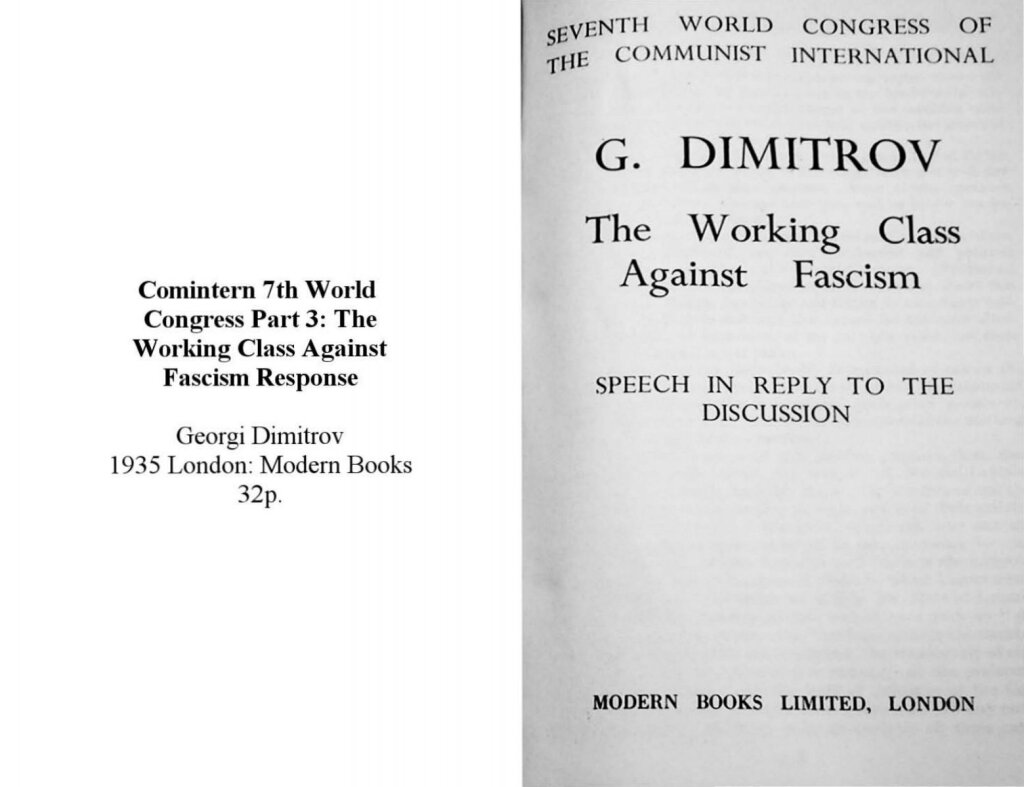 Comintern 7th World Congress Part 3: The Working Class Against Fascism Response

Georgi Dimitrov
1935 London: Modern Books
32p.

SEVENTH WORLD CONGRESS OF THE COMMUNIST INTERNATIONAL

G. DIMITROV

The Working Class Against Fascism

SPEECH IN REPLY TO THE DISCUSSION

MODERN BOOKS LIMITED, LONDON